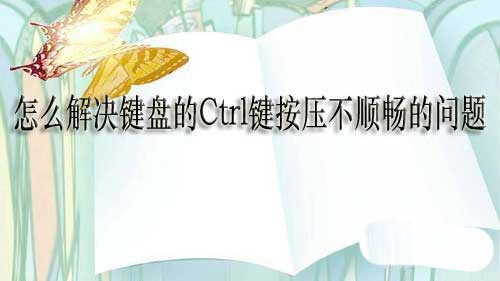 怎么解决键盘的Ctrl键按压不顺畅的问题